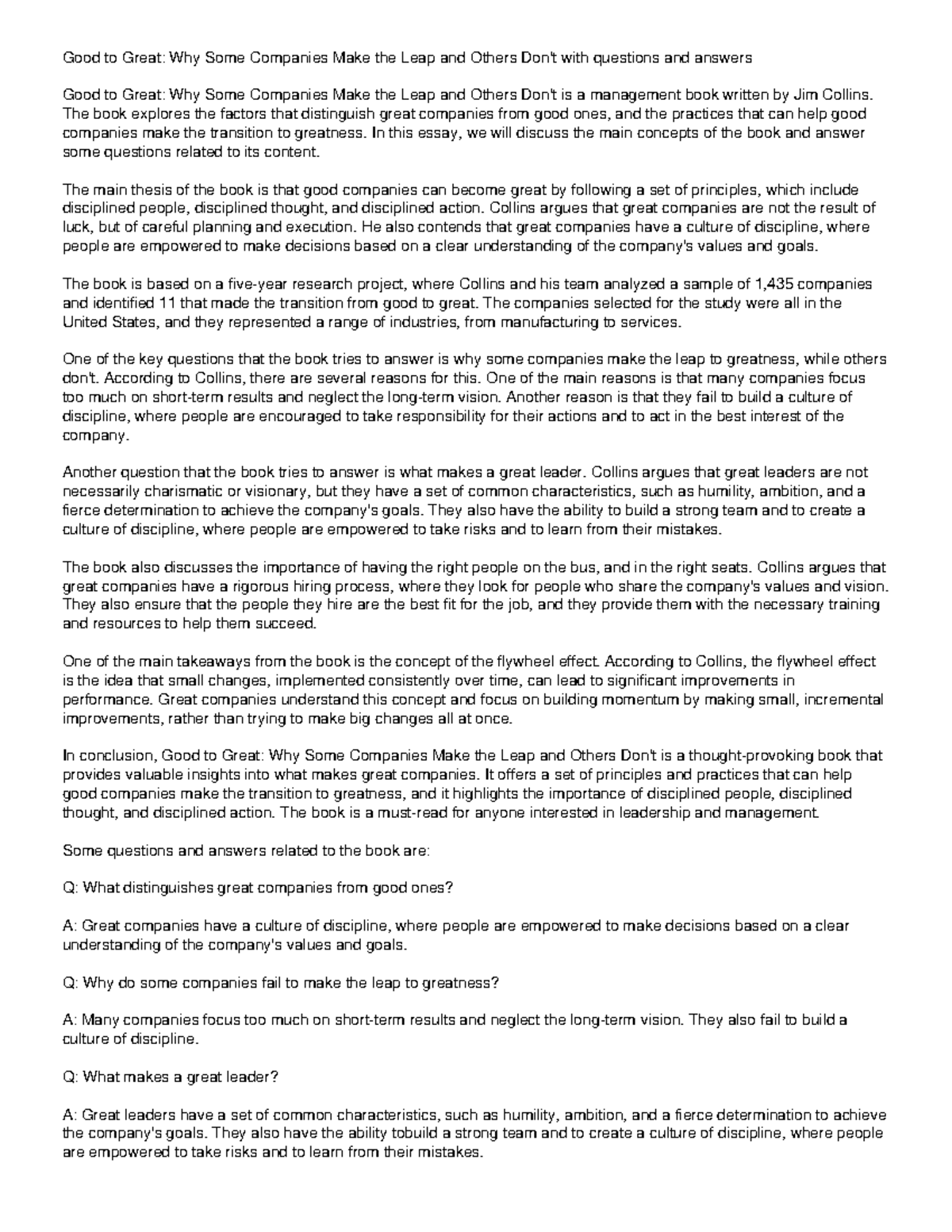 Good to Great: Why Some Companies Make the Leap and Others Don't with questions and answers

Good to Great: Why Some Companies Make the Leap and Others Don't is a management book written by Jim Collins. The book explores the factors that distinguish great companies from good ones, and the practices that can help good companies make the transition to greatness. In this essay, we will discuss the main concepts of the book and answer some questions related to its content.

The main thesis of the book is that good companies can become great by following a set of principles, which include disciplined people, disciplined thought, and disciplined action. Collins argues that great companies are not the result of luck, but of careful planning and execution. He also contends that great companies have a culture of discipline, where people are empowered to make decisions based on a clear understanding of the company's values and goals.

The book is based on a five-year research project, where Collins and his team analyzed a sample of 1,435 companies and identified 11 that made the transition from good to great. The companies selected for the study were all in the United States, and they represented a range of industries, from manufacturing to services.

One of the key questions that the book tries to answer is why some companies make the leap to greatness, while others don't. According to Collins, there are several reasons for this. One of the main reasons is that many companies focus too much on short-term results and neglect the long-term vision. Another reason is that they fail to build a culture of discipline, where people are encouraged to take responsibility for their actions and to act in the best interest of the company.

Another question that the book tries to answer is what makes a great leader. Collins argues that great leaders are not necessarily charismatic or visionary, but they have a set of common characteristics, such as humility, ambition, and a fierce determination to achieve the company's goals. They also have the ability to build a strong team and to create a culture of discipline, where people are empowered to take risks and to learn from their mistakes.

The book also discusses the importance of having the right people on the bus, and in the right seats. Collins argues that great companies have a rigorous hiring process, where they look for people who share the company's values and vision. They also ensure that the people they hire are the best fit for the job, and they provide them with the necessary training and resources to help them succeed.

One of the main takeaways from the book is the concept of the flywheel effect. According to Collins, the flywheel effect is the idea that small changes, implemented consistently over time, can lead to significant improvements in performance. Great companies understand this concept and focus on building momentum by making small, incremental improvements, rather than trying to make big changes all at once.

In conclusion, Good to Great: Why Some Companies Make the Leap and Others Don't is a thought-provoking book that provides valuable insights into what makes great companies. It offers a set of principles and practices that can help good companies make the transition to greatness, and it highlights the importance of disciplined people, disciplined thought, and disciplined action. The book is a must-read for anyone interested in leadership and management.

Some questions and answers related to the book are:

Q: What distinguishes great companies from good ones?

A: Great companies have a culture of discipline, where people are empowered to make decisions based on a clear understanding of the company's values and goals.

Q: Why do some companies fail to make the leap to greatness?

A: Many companies focus too much on short-term results and neglect the long-term vision. They also fail to build a culture of discipline.

Q: What makes a great leader?

A: Great leaders have a set of common characteristics, such as humility, ambition, and a fierce determination to achieve the company's goals. They also have the ability tobuild a strong team and to create a culture of discipline, where people are empowered to take risks and to learn from their mistakes.